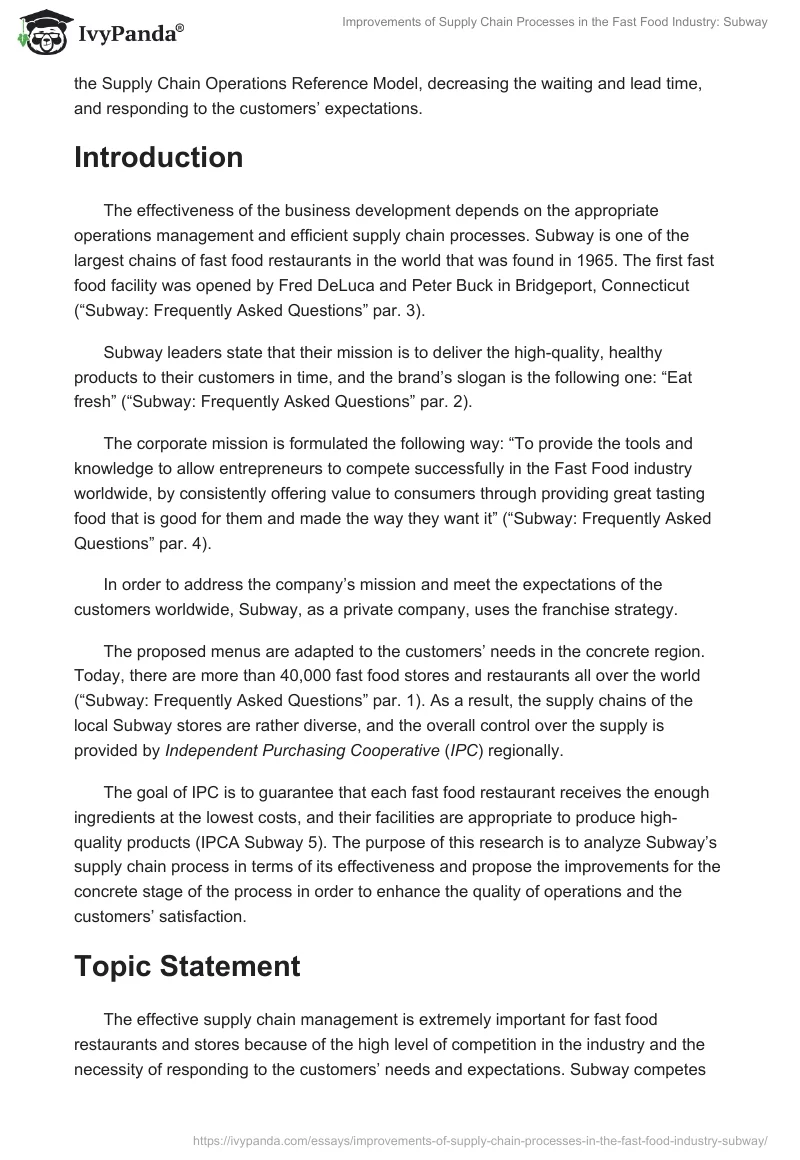 IvyPanda®

Improvements of Supply Chain Processes in the Fast Food Industry: Subway

the Supply Chain Operations Reference Model, decreasing the waiting and lead time, and responding to the customers' expectations.

Introduction

The effectiveness of the business development depends on the appropriate operations management and efficient supply chain processes. Subway is one of the largest chains of fast food restaurants in the world that was found in 1965. The first fast food facility was opened by Fred DeLuca and Peter Buck in Bridgeport, Connecticut ("Subway: Frequently Asked Questions" par. 3).

Subway leaders state that their mission is to deliver the high-quality, healthy products to their customers in time, and the brand's slogan is the following one: "Eat fresh" ("Subway: Frequently Asked Questions" par. 2).

The corporate mission is formulated the following way: "To provide the tools and knowledge to allow entrepreneurs to compete successfully in the Fast Food industry worldwide, by consistently offering value to consumers through providing great tasting food that is good for them and made the way they want it" ("Subway: Frequently Asked Questions" par. 4).

In order to address the company's mission and meet the expectations of the customers worldwide, Subway, as a private company, uses the franchise strategy.

The proposed menus are adapted to the customers' needs in the concrete region. Today, there are more than 40,000 fast food stores and restaurants all over the world ("Subway: Frequently Asked Questions" par. 1). As a result, the supply chains of the local Subway stores are rather diverse, and the overall control over the supply is provided by Independent Purchasing Cooperative (IPC) regionally.

The goal of IPC is to guarantee that each fast food restaurant receives the enough ingredients at the lowest costs, and their facilities are appropriate to produce high-quality products (IPCA Subway 5). The purpose of this research is to analyze Subway's supply chain process in terms of its effectiveness and propose the improvements for the concrete stage of the process in order to enhance the quality of operations and the customers' satisfaction.

Topic Statement

The effective supply chain management is extremely important for fast food restaurants and stores because of the high level of competition in the industry and the necessity of responding to the customers' needs and expectations. Subway competes

https://ivypanda.com/essays/improvements-of-supply-chain-processes-in-the-fast-food-industry-subway/